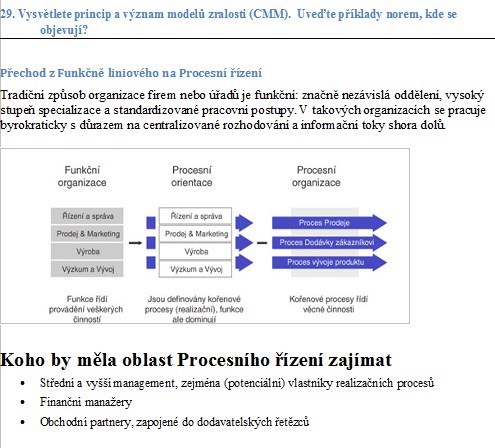 29. Vysvětlete princip a význam modelů zralosti (CMM). Uveďte příklady norem, kde se objevují?

Přechod z Funkčně liniového na Procesní řízení

Tradiční způsob organizace firem nebo úřadů je funkční: značně nezávislá oddělení, vysoký stupeň specializace a standardizované pracovní postupy. V takových organizacích se pracuje byrokraticky s důrazem na centralizované rozhodování a informační toky shora dolů.

Funkční organizace

Řízení a správa
Prodej & Marketing
Výroba
Výzkum a Vývoj

Funkce řídí provádění veškerých činností

Procesní orientace

Řízení a správa
Prodej & Marketing
Výroba
Výzkum a Vývoj

Jsou definovány kořenové procesy (realizační), funkce ale dominují

Procesní organizace

Proces Prodeje
Proces Dodávky zákazníkovi
Proces vývoje produktu

Kořenové procesy řídí věcné činnosti

Koho by měla oblast Procesního řízení zajímat

• Střední a vyšší management, zejména (potenciální) vlastníky realizačních procesů
• Finanční manažery
• Obchodní partnery, zapojené do dodavatelských řetězců